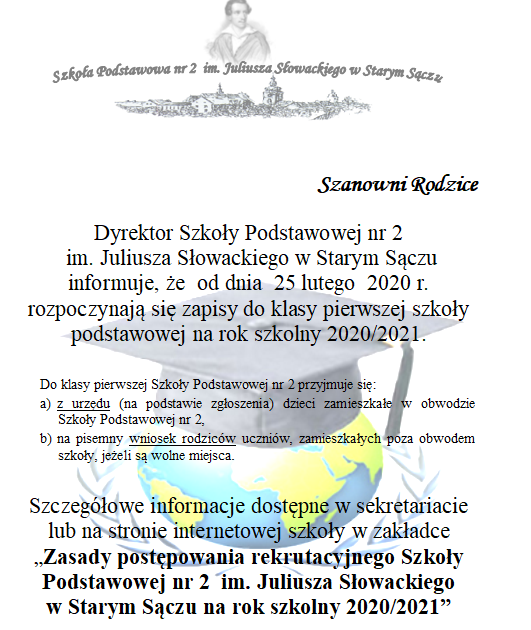 Szkoła Podstawowa nr 2 im. Juliusza Słowackiego w Starym Sączu

Szanowni Rodzice

Dyrektor Szkoły Podstawowej nr 2 im. Juliusza Słowackiego w Starym Sączu informuje, że od dnia 25 lutego 2020 r. rozpoczynają się zapisy do klasy pierwszej szkoły podstawowej na rok szkolny 2020/2021.

Do klasy pierwszej Szkoły Podstawowej nr 2 przyjmuje się:
a) z urzędu (na podstawie zgłoszenia) dzieci zamieszkałe w obwodzie Szkoły Podstawowej nr 2,
b) na pisemny wniosek rodziców uczniów, zamieszkałych poza obwodem szkoły, jeżeli są wolne miejsca.

Szczegółowe informacje dostępne w sekretariacie lub na stronie internetowej szkoły w zakładce „Zasady postępowania rekrutacyjnego Szkoły Podstawowej nr 2 im. Juliusza Słowackiego w Starym Sączu na rok szkolny 2020/2021”